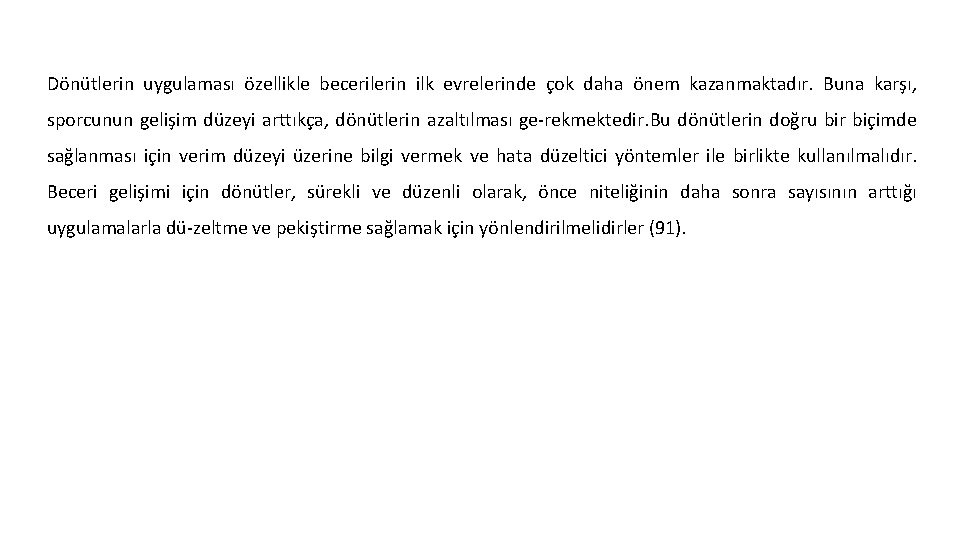 Dönütlerin uygulaması özellikle becerilerin ilk evrelerinde çok daha önem kazanmaktadır. Buna karşı, sporcunun gelişim düzeyi arttıkça, dönütlerin azaltılması ge-rekmektedir.Bu dönütlerin doğru bir biçimde sağlanması için verim düzeyi üzerine bilgi vermek ve hata düzeltici yöntemler ile birlikte kullanılmalıdır. Beceri gelişimi için dönütler, sürekli ve düzenli olarak, önce niteliğinin daha sonra sayısının arttığı uygulamalarla dü-zeltme ve pekiştirme sağlamak için yönlendirilmelidirler (91).